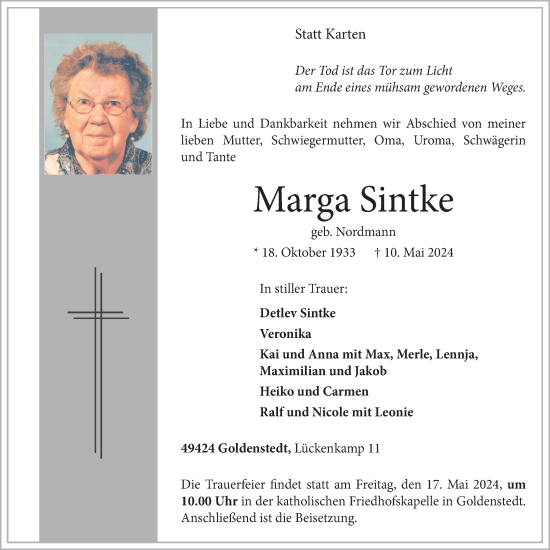 Statt Karten

Der Tod ist das Tor zum Licht
am Ende eines mühsam gewordenen Weges.

In Liebe und Dankbarkeit nehmen wir Abschied von meiner lieben Mutter, Schwiegermutter, Oma, Uroma, Schwägerin und Tante

Marga Sintke

geb. Nordmann

* 18. Oktober 1933 † 10. Mai 2024

In stiller Trauer:

Detlev Sintke

Veronika

Kai und Anna mit Max, Merle, Lennja, Maximilian und Jakob

Heiko und Carmen

Ralf und Nicole mit Leonie

49424 Goldenstedt, Lückenkamp 11

Die Trauerfeier findet statt am Freitag, den 17. Mai 2024, um 10.00 Uhr in der katholischen Friedhofskapelle in Goldenstedt. Anschließend ist die Beisetzung.